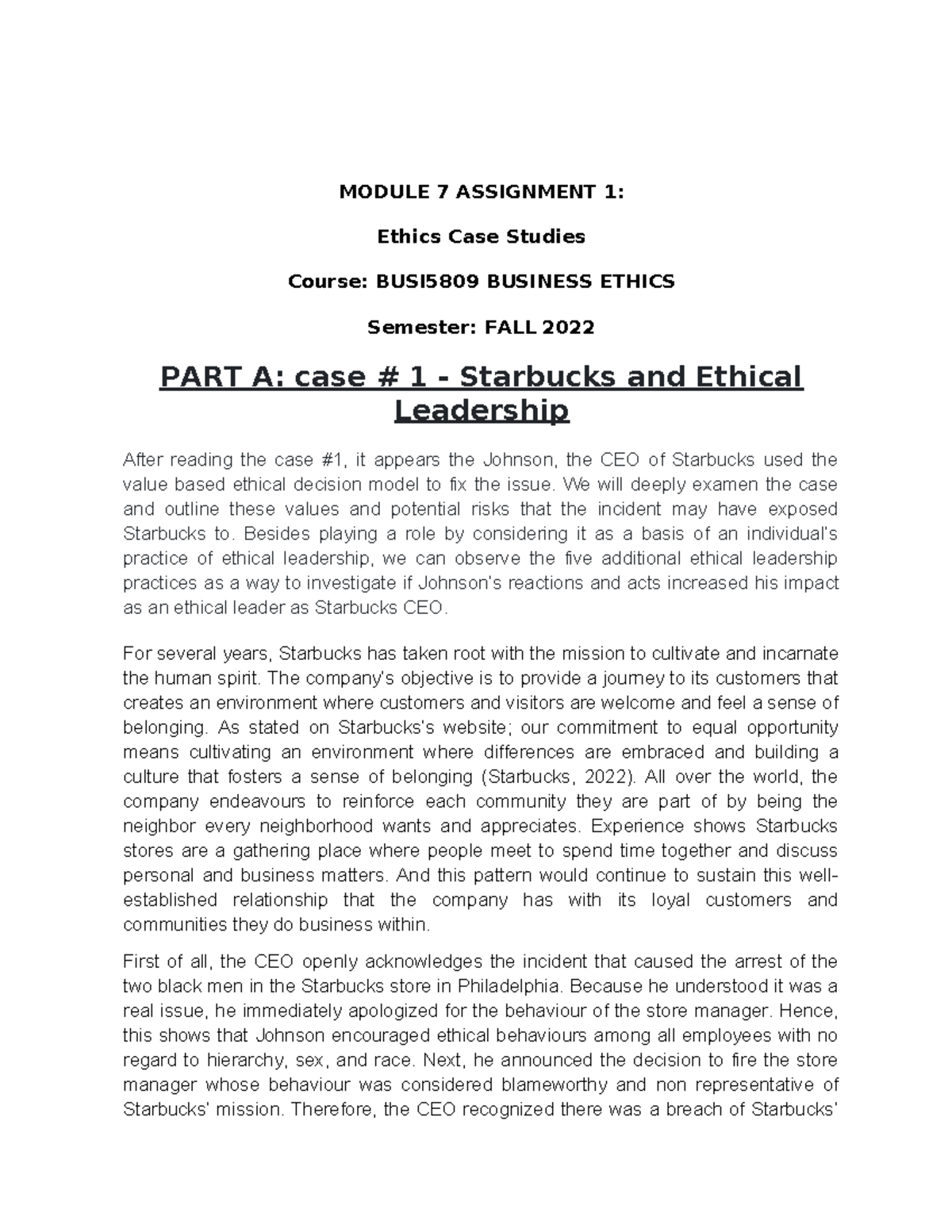 MODULE 7 ASSIGNMENT 1:

Ethics Case Studies

Course: BUSI5809 BUSINESS ETHICS

Semester: FALL 2022

PART A: case # 1 - Starbucks and Ethical Leadership

After reading the case #1, it appears the Johnson, the CEO of Starbucks used the value based ethical decision model to fix the issue. We will deeply examen the case and outline these values and potential risks that the incident may have exposed Starbucks to. Besides playing a role by considering it as a basis of an individual's practice of ethical leadership, we can observe the five additional ethical leadership practices as a way to investigate if Johnson's reactions and acts increased his impact as an ethical leader as Starbucks CEO.

For several years, Starbucks has taken root with the mission to cultivate and incarnate the human spirit. The company's objective is to provide a journey to its customers that creates an environment where customers and visitors are welcome and feel a sense of belonging. As stated on Starbucks's website; our commitment to equal opportunity means cultivating an environment where differences are embraced and building a culture that fosters a sense of belonging (Starbucks, 2022). All over the world, the company endeavours to reinforce each community they are part of by being the neighbor every neighborhood wants and appreciates. Experience shows Starbucks stores are a gathering place where people meet to spend time together and discuss personal and business matters. And this pattern would continue to sustain this well-established relationship that the company has with its loyal customers and communities they do business within.

First of all, the CEO openly acknowledges the incident that caused the arrest of the two black men in the Starbucks store in Philadelphia. Because he understood it was a real issue, he immediately apologized for the behaviour of the store manager. Hence, this shows that Johnson encouraged ethical behaviours among all employees with no regard to hierarchy, sex, and race. Next, he announced the decision to fire the store manager whose behaviour was considered blameworthy and non representative of Starbucks' mission. Therefore, the CEO recognized there was a breach of Starbucks'